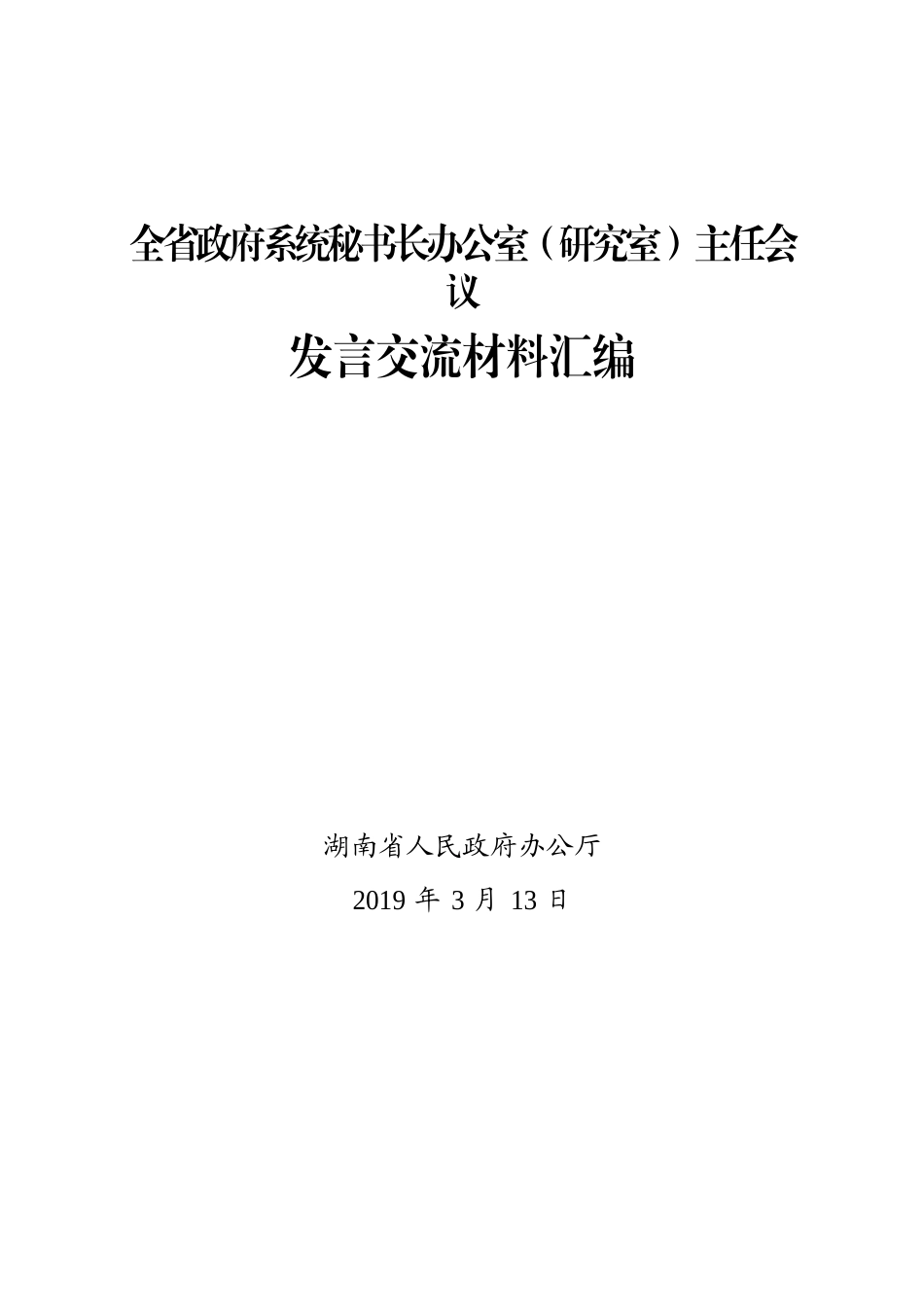 全省政府系统秘书长办公室（研究室）主任会议

发言交流材料汇编

湖南省人民政府办公厅

2019 年 3 月 13 日